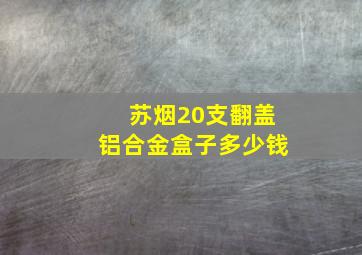 苏烟20支翻盖
铝合金盒子多少钱